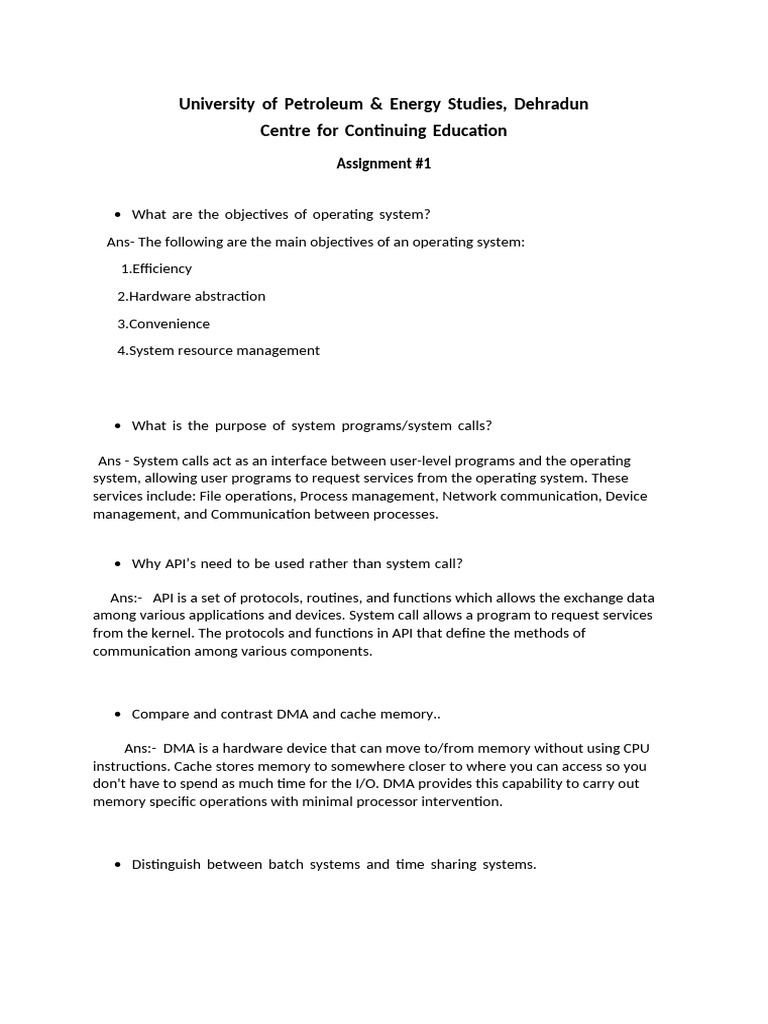 University of Petroleum & Energy Studies, Dehradun
Centre for Continuing Education

Assignment #1

• What are the objectives of operating system?

Ans- The following are the main objectives of an operating system:

1.Efficiency

2.Hardware abstraction

3.Convenience

4.System resource management

• What is the purpose of system programs/system calls?

Ans - System calls act as an interface between user-level programs and the operating system, allowing user programs to request services from the operating system. These services include: File operations, Process management, Network communication, Device management, and Communication between processes.

• Why API's need to be used rather than system call?

Ans:- API is a set of protocols, routines, and functions which allows the exchange data among various applications and devices. System call allows a program to request services from the kernel. The protocols and functions in API that define the methods of communication among various components.

• Compare and contrast DMA and cache memory..

Ans:- DMA is a hardware device that can move to/from memory without using CPU instructions. Cache stores memory to somewhere closer to where you can access so you don't have to spend as much time for the I/O. DMA provides this capability to carry out memory specific operations with minimal processor intervention.

• Distinguish between batch systems and time sharing systems.